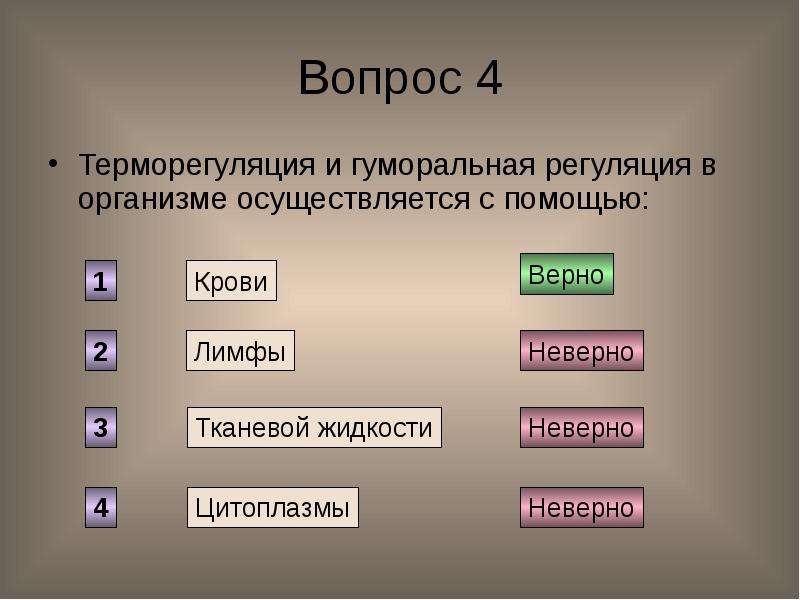 Вопрос 4

• Терморегуляция и гуморальная регуляция в организме осуществляется с помощью:

1 Крови Верно

2 Лимфы Неверно

3 Тканевой жидкости Неверно

4 Цитоплазмы Неверно